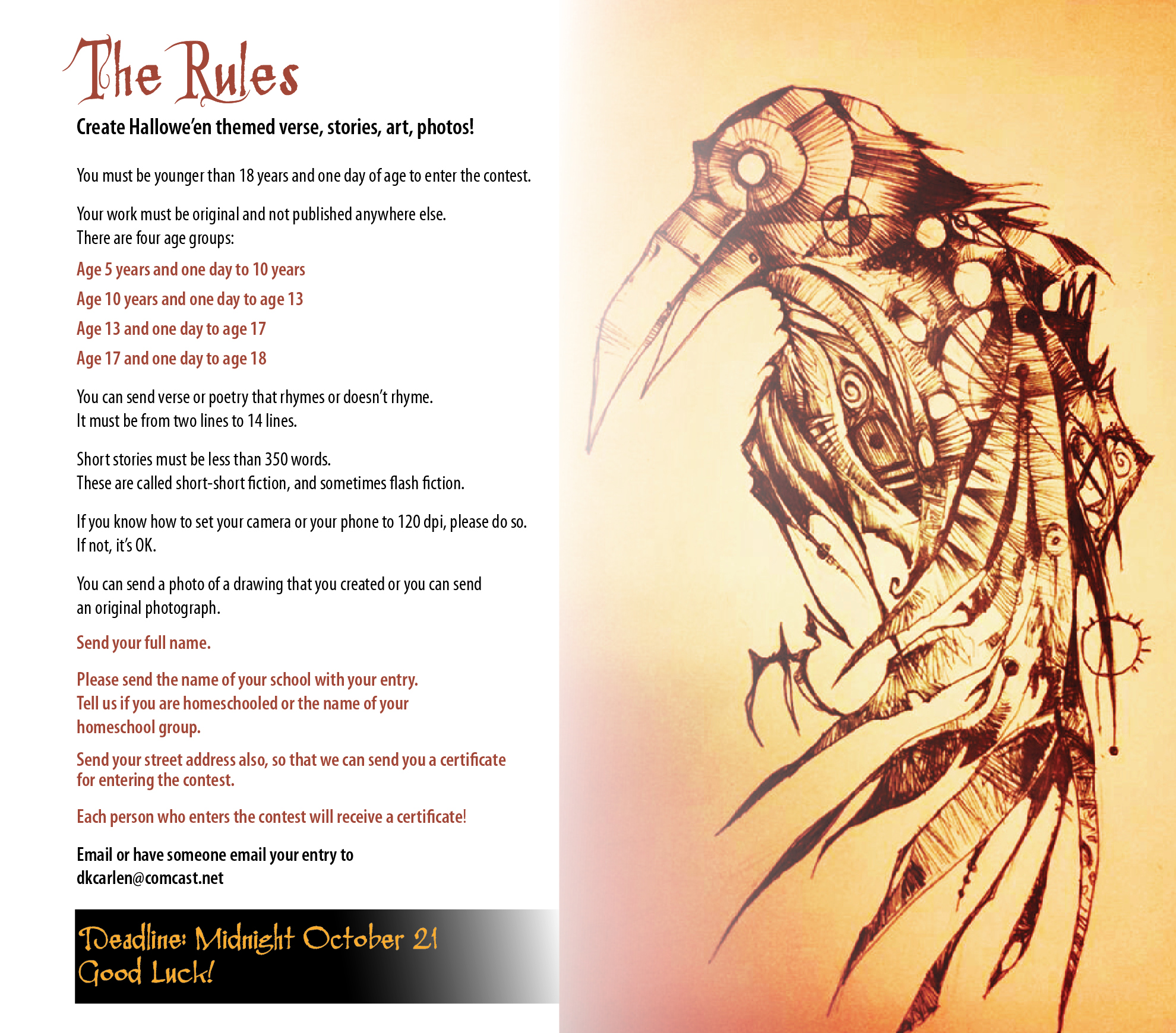 The Rules

Create Hallowe'en themed verse, stories, art, photos!

You must be younger than 18 years and one day of age to enter the contest.

Your work must be original and not published anywhere else.
There are four age groups:

Age 5 years and one day to 10 years

Age 10 years and one day to age 13

Age 13 and one day to age 17

Age 17 and one day to age 18

You can send verse or poetry that rhymes or doesn't rhyme.
It must be from two lines to 14 lines.

Short stories must be less than 350 words.
These are called short-short fiction, and sometimes flash fiction.

If you know how to set your camera or your phone to 120 dpi, please do so.
If not, it's OK.

You can send a photo of a drawing that you created or you can send an original photograph.

Send your full name.

Please send the name of your school with your entry.
Tell us if you are homeschooled or the name of your homeschool group.

Send your street address also, so that we can send you a certificate for entering the contest.

Each person who enters the contest will receive a certificate!

Email or have someone email your entry to
dkcarlen@comcast.net

Deadline: Midnight October 21
Good Luck!